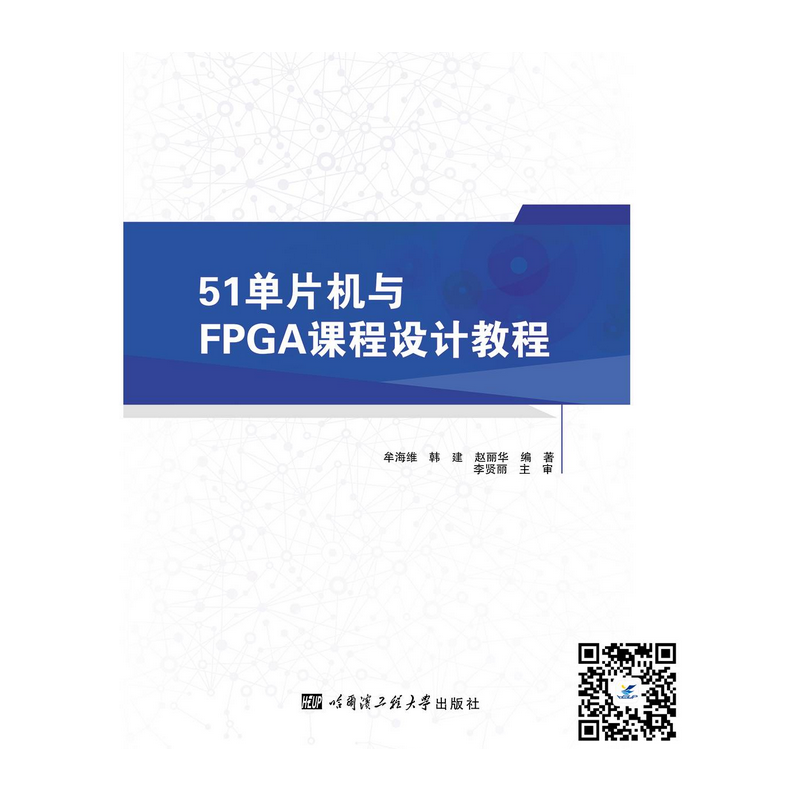 51单片机与
FPGA课程设计教程

牟海维　韩　建　赵丽华　编　著
李贤丽　主　审

HEUP 哈尔滨工程大学出版社